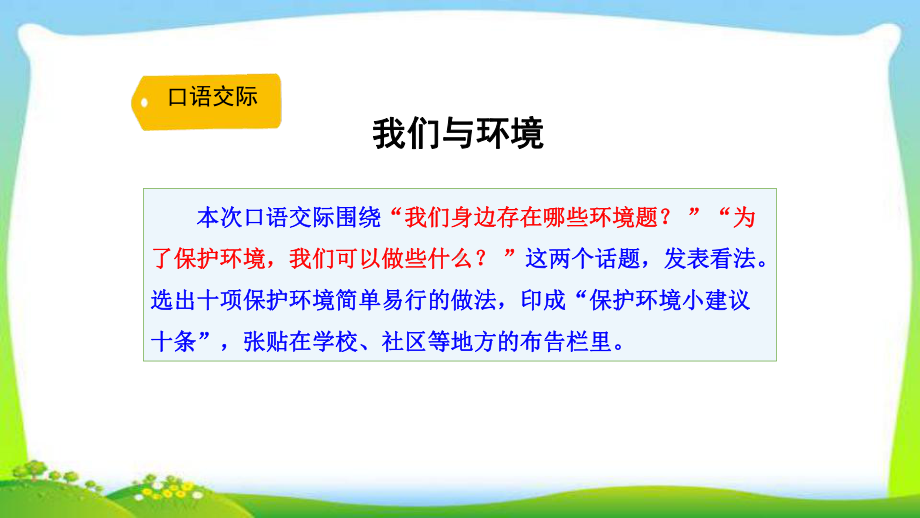 口语交际

我们与环境

本次口语交际围绕“我们身边存在哪些环境题？”“为了保护环境，我们可以做些什么？”这两个话题，发表看法。选出十项保护环境简单易行的做法，印成“保护环境小建议十条”，张贴在学校、社区等地方的布告栏里。